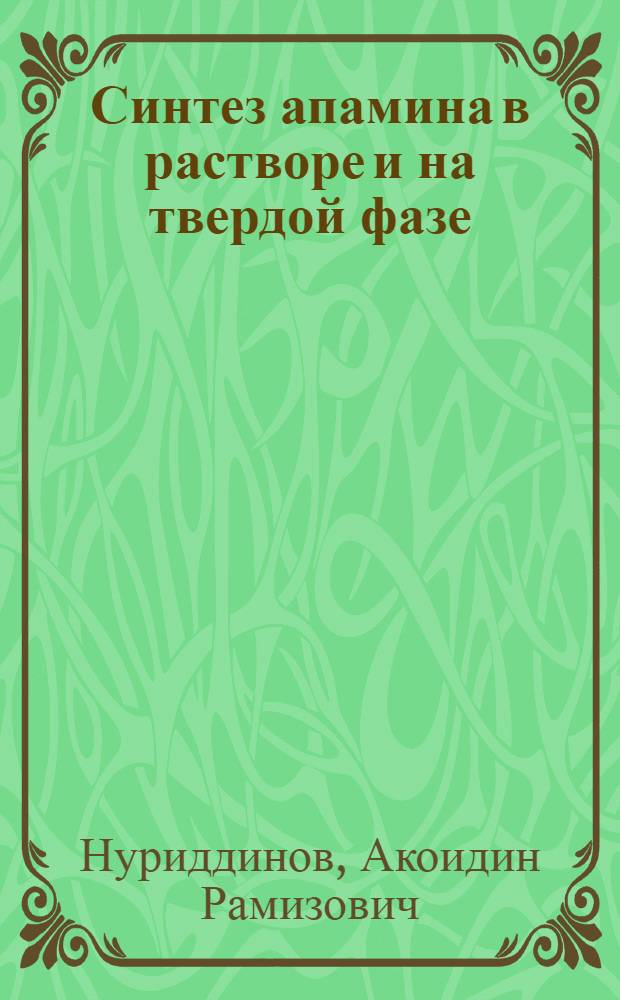 Синтез апамина в растворе и на твердой фазе

Нуриддинов, Акоидин Рамизович